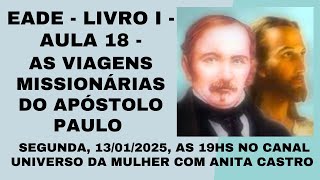 EADE - LIVRO I - AULA 18 - AS VIAGENS MISSIONÁRIAS DO APÓSTOLO PAULO

SEGUNDA, 13/01/2025, AS 19HS NO CANAL UNIVERSO DA MULHER COM ANITA CASTRO